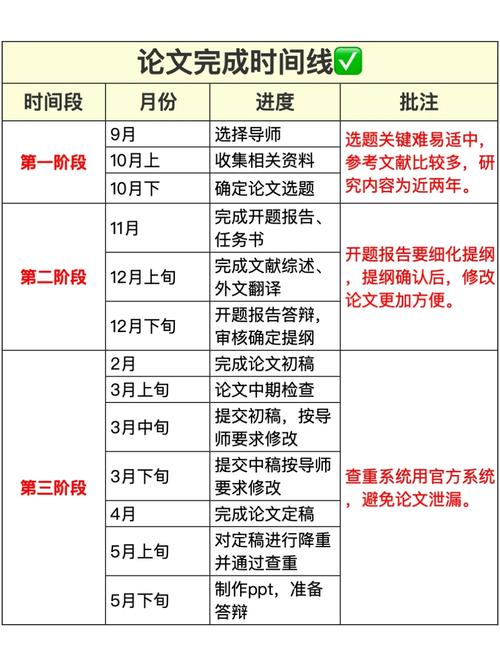 论文完成时间线✅

| 时间段 | 月份 | 进度 | 批注 |
|---|---|---|---|
| 第一阶段 | 9月 | 选择导师 | 选题关键难易适中，参考文献比较多，研究内容为近两年。 |
| | 10月上 | 收集相关资料 | |
| | 10月下 | 确定论文选题 | |
| 第二阶段 | 11月 | 完成开题报告、任务书 | 开题报告要细化提纲，提纲确认后，修改论文更加方便。 |
| | 12月上旬 | 完成文献综述、外文翻译 | |
| | 12月下旬 | 开题报告答辩，审核确定提纲 | |
| 第三阶段 | 2月 | 完成论文初稿 | 查重系统用官方系统，避免论文泄漏。 |
| | 3月上旬 | 论文中期检查 | |
| | 3月中旬 | 提交初稿，按导师要求修改 | |
| | 3月下旬 | 提交中稿按导师要求修改 | |
| | 4月 | 完成论文定稿 | |
| | 5月上旬 | 对定稿进行降重并通过查重 | |
| | 5月下旬 | 制作ppt，准备答辩 | |